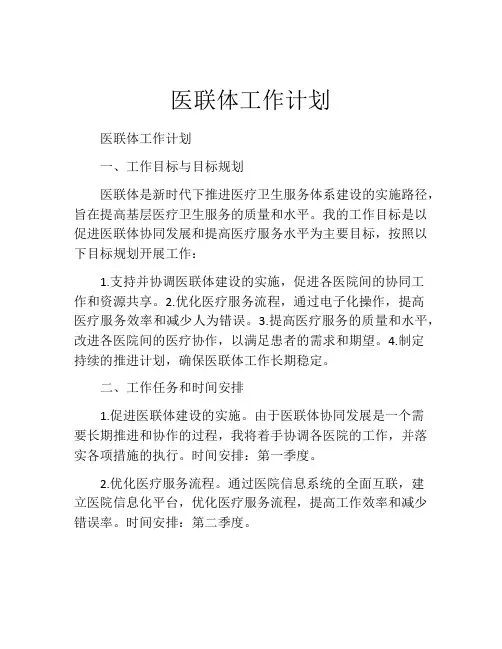 医联体工作计划

医联体工作计划

一、工作目标与目标规划

医联体是新时代下推进医疗卫生服务体系建设的实施路径，旨在提高基层医疗卫生服务的质量和水平。我的工作目标是以促进医联体协同发展和提高医疗服务水平为主要目标，按照以下目标规划开展工作：

1.支持并协调医联体建设的实施，促进各医院间的协同工作和资源共享。2.优化医疗服务流程，通过电子化操作，提高医疗服务效率和减少人为错误。3.提高医疗服务的质量和水平，改进各医院间的医疗协作，以满足患者的需求和期望。4.制定持续的推进计划，确保医联体工作长期稳定。

二、工作任务和时间安排

1.促进医联体建设的实施。由于医联体协同发展是一个需要长期推进和协作的过程，我将着手协调各医院的工作，并落实各项措施的执行。时间安排：第一季度。

2.优化医疗服务流程。通过医院信息系统的全面互联，建立医院信息化平台，优化医疗服务流程，提高工作效率和减少错误率。时间安排：第二季度。